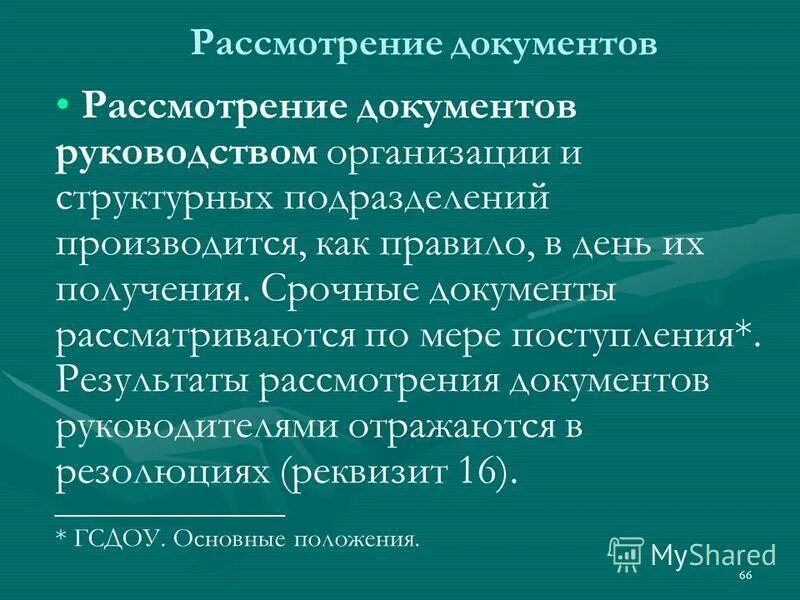 Рассмотрение документов

• Рассмотрение документов руководством организации и структурных подразделений производится, как правило, в день их получения. Срочные документы рассматриваются по мере поступления*. Результаты рассмотрения документов руководителями отражаются в резолюциях (реквизит 16).

* ГСДОУ. Основные положения.

MyShared

66